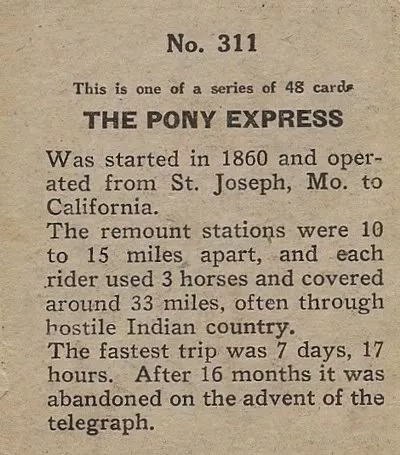 No. 311

This is one of a series of 48 cards

THE PONY EXPRESS

Was started in 1860 and operated from St. Joseph, Mo. to California.
The remount stations were 10 to 15 miles apart, and each rider used 3 horses and covered around 33 miles, often through hostile Indian country.
The fastest trip was 7 days, 17 hours. After 16 months it was abandoned on the advent of the telegraph.